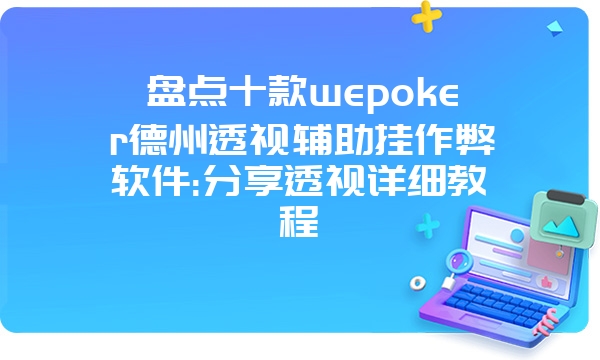 盘点十款wepoker德州透视辅助挂作弊软件:分享透视详细教程